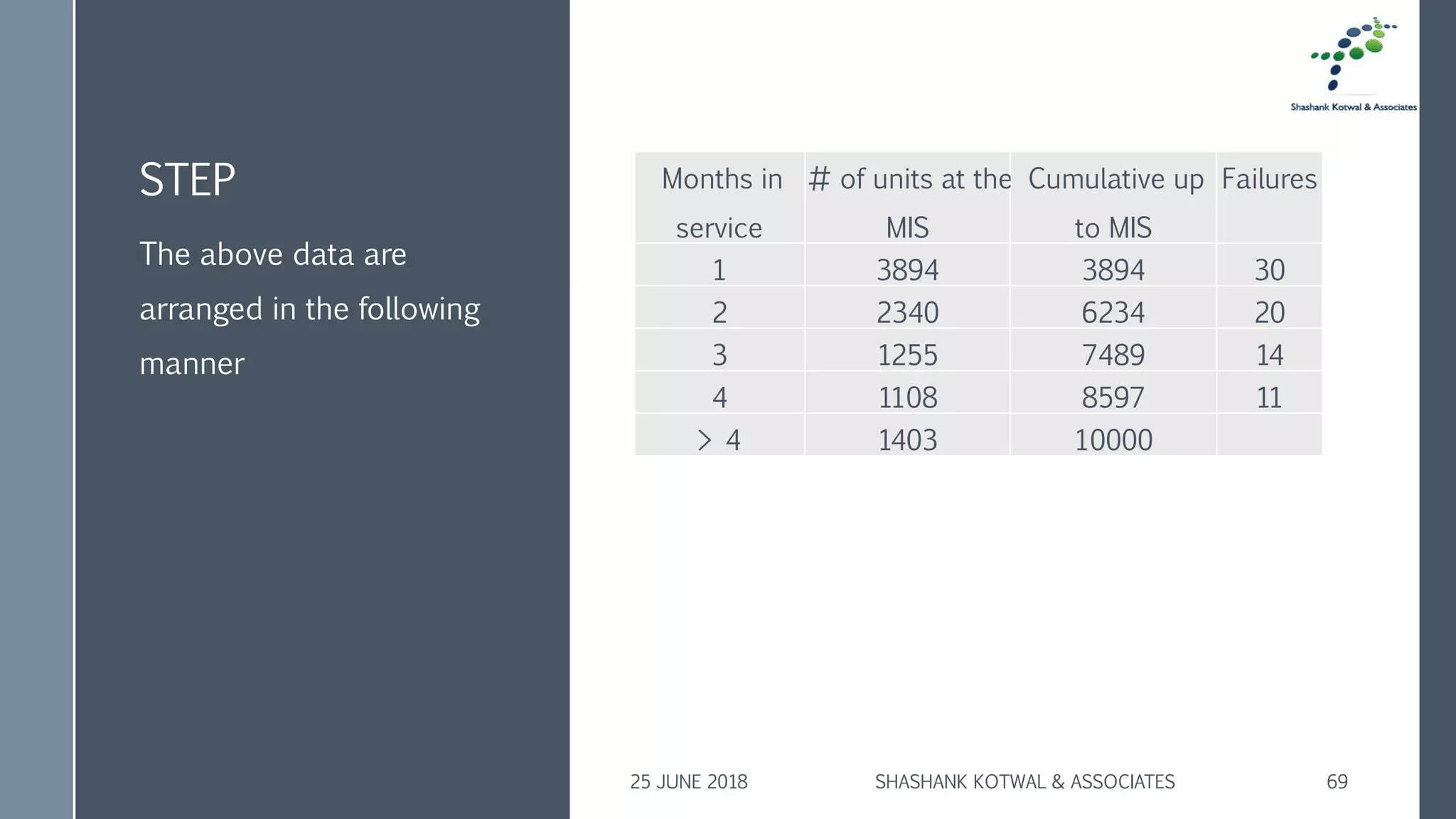 Shashank Kotwal & Associates

STEP

The above data are arranged in the following manner

| Months in service | # of units at the MIS | Cumulative up to MIS | Failures |
|---|---|---|---|
| 1 | 3894 | 3894 | 30 |
| 2 | 2340 | 6234 | 20 |
| 3 | 1255 | 7489 | 14 |
| 4 | 1108 | 8597 | 11 |
| > 4 | 1403 | 10000 | |

25 JUNE 2018

SHASHANK KOTWAL & ASSOCIATES

69